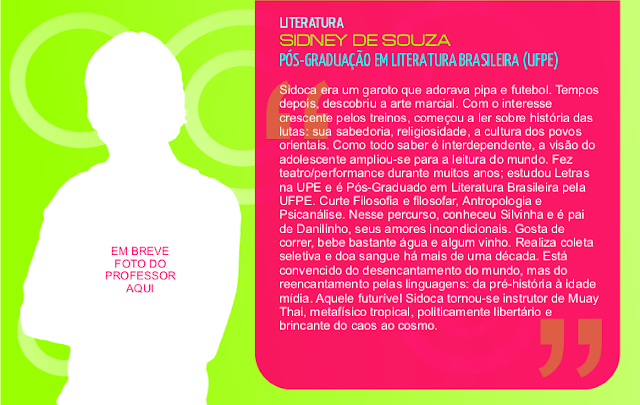 EM BREVE
FOTO DO
PROFESSOR
AQUI

LITERATURA
SIDNEY DE SOUZA
PÓS-GRADUAÇÃO EM LITERATURA BRASILEIRA (UFPE)

Sidoca era um garoto que adorava pipa e futebol. Tempos depois, descobriu a arte marcial. Com o interesse crescente pelos treinos, começou a ler sobre história das lutas: sua sabedoria, religiosidade, a cultura dos povos orientais. Como todo saber é interdependente, a visão do adolescente ampliou-se para a leitura do mundo. Fez teatro/performance durante muitos anos; estudou Letras na UPE e é Pós-Graduado em Literatura Brasileira pela UFPE. Curte Filosofia e filosofar, Antropologia e Psicanálise. Nesse percurso, conheceu Silvinha e é pai de Danilinho, seus amores incondicionais. Gosta de correr, bebe bastante água e algum vinho. Realiza coleta seletiva e doa sangue há mais de uma década. Está convencido do desencantamento do mundo, mas do reencantamento pelas linguagens: da pré-história à idade mídia. Aquele futurível Sidoca tornou-se instrutor de Muay Thai, metafísico tropical, politicamente libertário e brincante do caos ao cosmo.